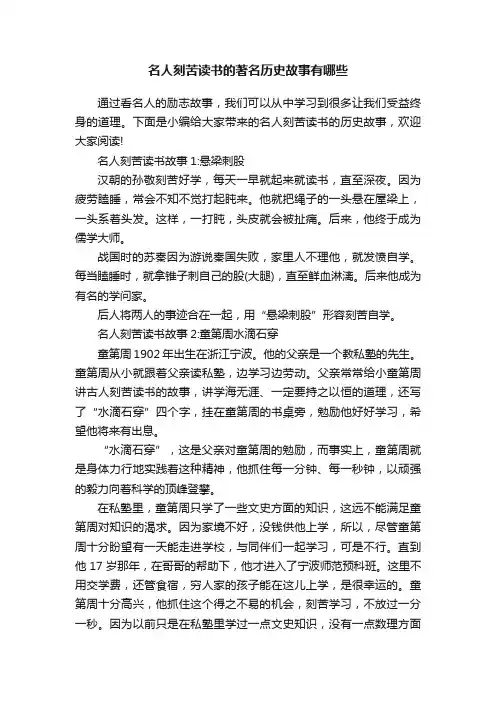 名人刻苦读书的著名历史故事有哪些

通过看名人的励志故事，我们可以从中学习到很多让我们受益终身的道理。下面是小编给大家带来的名人刻苦读书的历史故事，欢迎大家阅读!

名人刻苦读书故事 1:悬梁刺股

汉朝的孙敬刻苦好学，每天一早就起来就读书，直至深夜。因为疲劳瞌睡，常会不知不觉打起盹来。他就把绳子的一头悬在屋梁上，一头系着头发。这样，一打盹，头皮就会被扯痛。后来，他终于成为儒学大师。

战国时的苏秦因为游说秦国失败，家里人不理他，就发愤自学。每当瞌睡时，就拿锥子刺自己的股(大腿)，直至鲜血淋漓。后来他成为有名的学问家。

后人将两人的事迹合在一起，用“悬梁刺股”形容刻苦自学。

名人刻苦读书故事 2:童第周水滴石穿

童第周 1902 年出生在浙江宁波。他的父亲是一个教私塾的先生。童第周从小就跟着父亲读私塾，边学习边劳动。父亲常常给小童第周讲古人刻苦读书的故事，讲学海无涯、一定要持之以恒的道理，还写了“水滴石穿”四个字，挂在童第周的书桌旁，勉励他好好学习，希望他将来有出息。

“水滴石穿”，这是父亲对童第周的勉励，而事实上，童第周就是身体力行地实践着这种精神，他抓住每一分钟、每一秒钟，以顽强的毅力向着科学的顶峰登攀。

在私塾里，童第周只学了一些文史方面的知识，这远不能满足童第周对知识的渴求。因为家境不好，没钱供他上学，所以，尽管童第周十分盼望有一天能走进学校，与同伴们一起学习，可是不行。直到他 17 岁那年，在哥哥的帮助下，他才进入了宁波师范预科班。这里不用交学费，还管食宿，穷人家的孩子能在这儿上学，是很幸运的。童第周十分高兴，他抓住这个得之不易的机会，刻苦学习，不放过一分一秒。因为以前只是在私塾里学过一点文史知识，没有一点数理方面